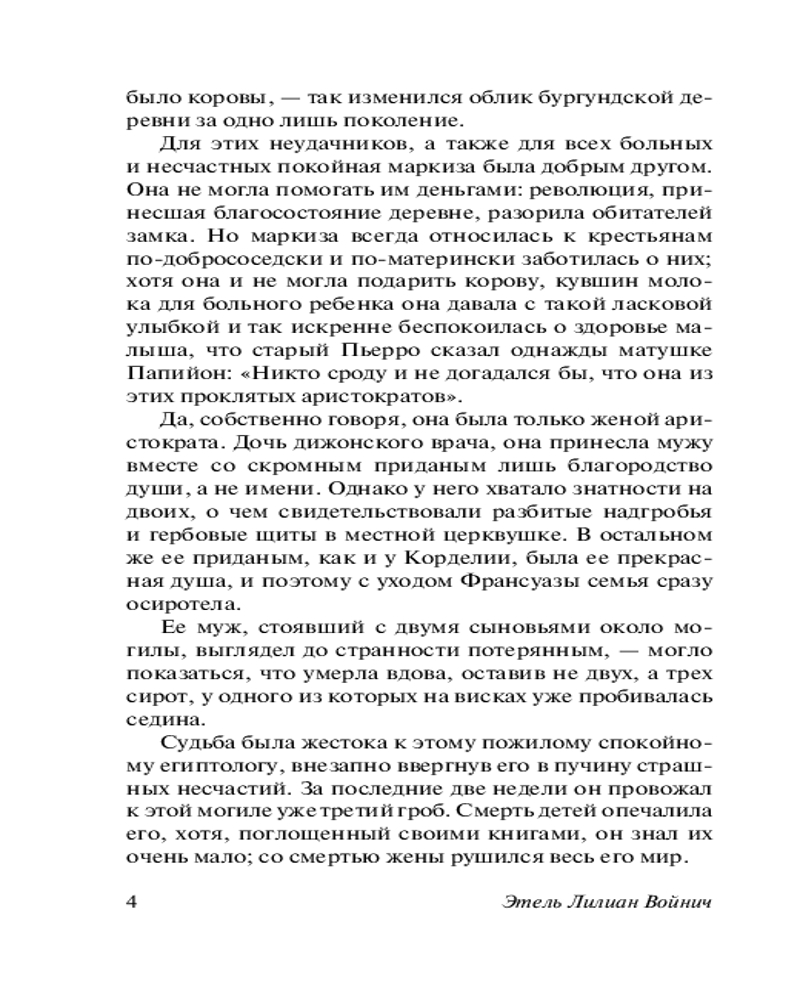 было коровы, — так изменился облик бургундской деревни за одно лишь поколение.

Для этих неудачников, а также для всех больных и несчастных покойная маркиза была добрым другом. Она не могла помогать им деньгами: революция, принесшая благосостояние деревне, разорила обитателей замка. Но маркиза всегда относилась к крестьянам по-добрососедски и по-матерински заботилась о них; хотя она и не могла подарить корову, кувшин молока для больного ребенка она давала с такой ласковой улыбкой и так искренне беспокоилась о здоровье малыша, что старый Пьерро сказал однажды матушке Папийон: «Никто сроду и не догадался бы, что она из этих проклятых аристократов».

Да, собственно говоря, она была только женой аристократа. Дочь дижонского врача, она принесла мужу вместе со скромным приданым лишь благородство души, а не имени. Однако у него хватало знатности на двоих, о чем свидетельствовали разбитые надгробья и гербовые щиты в местной церквушке. В остальном же ее приданым, как и у Корделии, была ее прекрасная душа, и поэтому с уходом Франсуазы семья сразу осиротела.

Ее муж, стоявший с двумя сыновьями около могилы, выглядел до странности потерянным, — могло показаться, что умерла вдова, оставив не двух, а трех сирот, у одного из которых на висках уже пробивалась седина.

Судьба была жестока к этому пожилому спокойному египтологу, внезапно ввергнув его в пучину страшных несчастий. За последние две недели он провожал к этой могиле уже третий гроб. Смерть детей опечалила его, хотя, поглощенный своими книгами, он знал их очень мало; со смертью жены рушился весь его мир.

4 Этель Лилиан Войнич